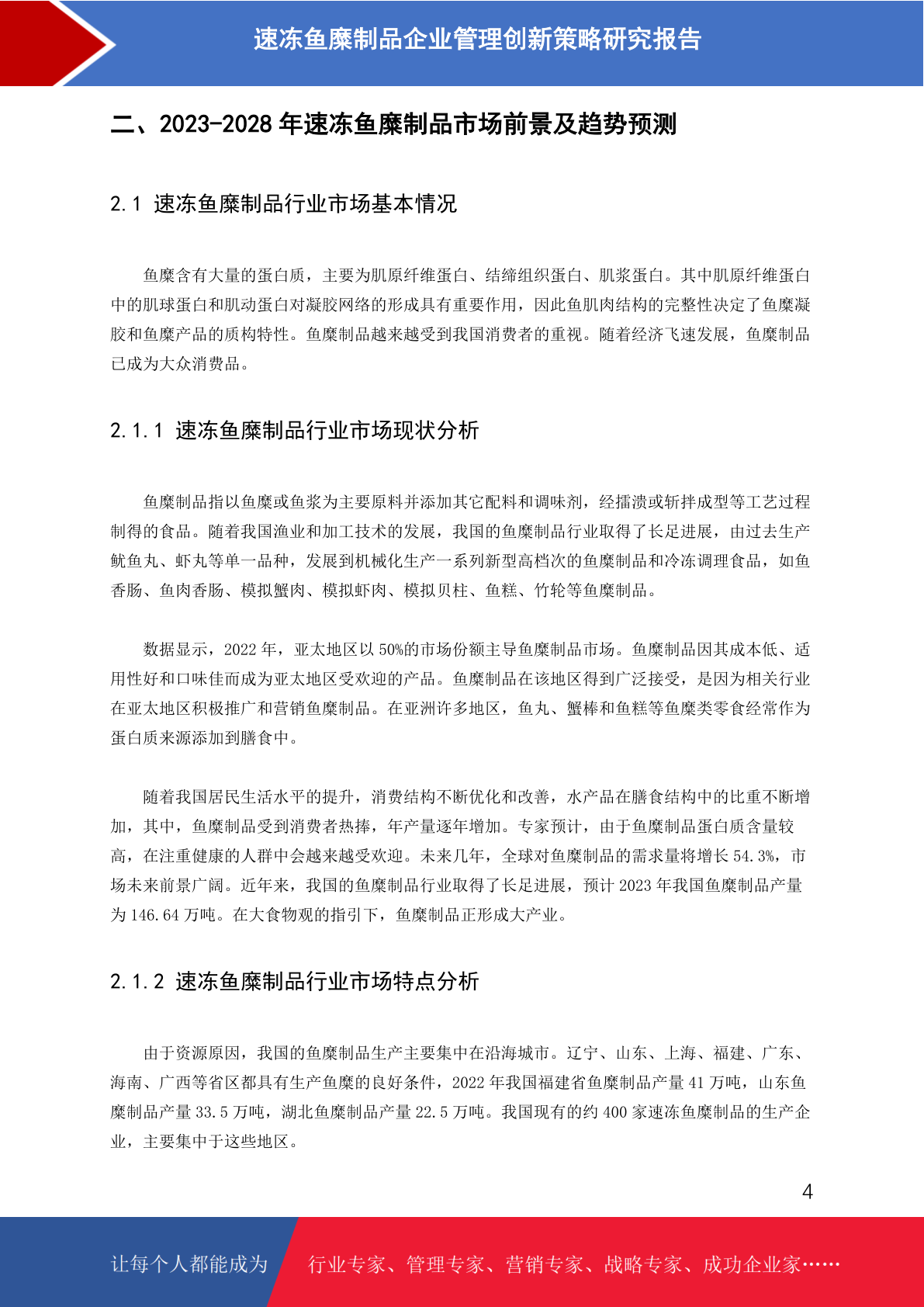 速冻鱼糜制品企业管理创新策略研究报告

二、2023-2028 年速冻鱼糜制品市场前景及趋势预测

2.1 速冻鱼糜制品行业市场基本情况

鱼糜含有大量的蛋白质，主要为肌原纤维蛋白、结缔组织蛋白、肌浆蛋白。其中肌原纤维蛋白中的肌球蛋白和肌动蛋白对凝胶网络的形成具有重要作用，因此鱼肌肉结构的完整性决定了鱼糜凝胶和鱼糜产品的质构特性。鱼糜制品越来越受到我国消费者的重视。随着经济飞速发展，鱼糜制品已成为大众消费品。

2.1.1 速冻鱼糜制品行业市场现状分析

鱼糜制品指以鱼糜或鱼浆为主要原料并添加其它配料和调味剂，经擂溃或斩拌成型等工艺过程制得的食品。随着我国渔业和加工技术的发展，我国的鱼糜制品行业取得了长足进展，由过去生产鱿鱼丸、虾丸等单一品种，发展到机械化生产一系列新型高档次的鱼糜制品和冷冻调理食品，如鱼香肠、鱼肉香肠、模拟蟹肉、模拟虾肉、模拟贝柱、鱼糕、竹轮等鱼糜制品。

数据显示，2022 年，亚太地区以 50%的市场份额主导鱼糜制品市场。鱼糜制品因其成本低、适用性好和口味佳而成为亚太地区受欢迎的产品。鱼糜制品在该地区得到广泛接受，是因为相关行业在亚太地区积极推广和营销鱼糜制品。在亚洲许多地区，鱼丸、蟹棒和鱼糕等鱼糜类零食经常作为蛋白质来源添加到膳食中。

随着我国居民生活水平的提升，消费结构不断优化和改善，水产品在膳食结构中的比重不断增加，其中，鱼糜制品受到消费者热捧，年产量逐年增加。专家预计，由于鱼糜制品蛋白质含量较高，在注重健康的人群中会越来越受欢迎。未来几年，全球对鱼糜制品的需求量将增长 54.3%，市场未来前景广阔。近年来，我国的鱼糜制品行业取得了长足进展，预计 2023 年我国鱼糜制品产量为 146.64 万吨。在大食物观的指引下，鱼糜制品正形成大产业。

2.1.2 速冻鱼糜制品行业市场特点分析

由于资源原因，我国的鱼糜制品生产主要集中在沿海城市。辽宁、山东、上海、福建、广东、海南、广西等省区都具有生产鱼糜的良好条件，2022 年我国福建省鱼糜制品产量 41 万吨，山东鱼糜制品产量 33.5 万吨，湖北鱼糜制品产量 22.5 万吨。我国现有的约 400 家速冻鱼糜制品的生产企业，主要集中于这些地区。

4

让每个人都能成为 行业专家、管理专家、营销专家、战略专家、成功企业家……